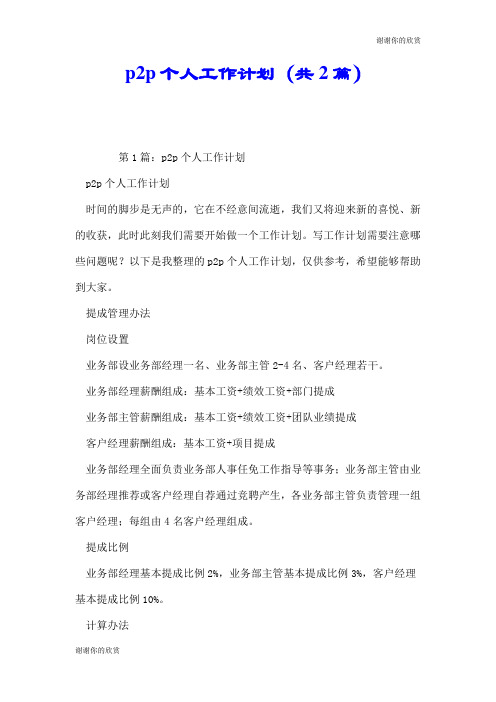 谢谢你的欣赏

p2p 个人工作计划（共 2 篇）

第 1 篇：p2p 个人工作计划

p2p 个人工作计划

时间的脚步是无声的，它在不经意间流逝，我们又将迎来新的喜悦、新的收获，此时此刻我们需要开始做一个工作计划。写工作计划需要注意哪些问题呢？以下是我整理的 p2p 个人工作计划，仅供参考，希望能够帮助到大家。

提成管理办法

岗位设置

业务部设业务部经理一名、业务部主管 2-4 名、客户经理若干。

业务部经理薪酬组成：基本工资+绩效工资+部门提成

业务部主管薪酬组成：基本工资+绩效工资+团队业绩提成

客户经理薪酬组成：基本工资+项目提成

业务部经理全面负责业务部人事任免工作指导等事务；业务部主管由业务部经理推荐或客户经理自荐通过竞聘产生，各业务部主管负责管理一组客户经理；每组由 4 名客户经理组成。

提成比例

业务部经理基本提成比例 2%，业务部主管基本提成比例 3%，客户经理基本提成比例 10%。

计算办法

谢谢你的欣赏